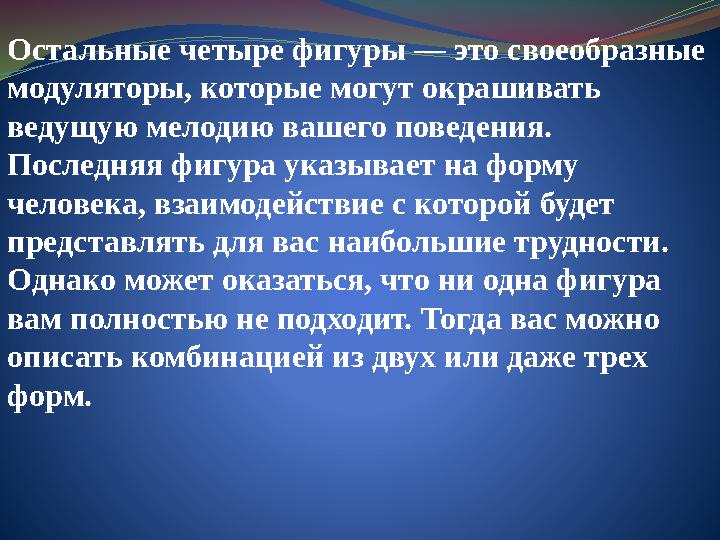 Остальные четыре фигуры — это своеобразные модуляторы, которые могут окрашивать ведущую мелодию вашего поведения. Последняя фигура указывает на форму человека, взаимодействие с которой будет представлять для вас наибольшие трудности. Однако может оказаться, что ни одна фигура вам полностью не подходит. Тогда вас можно описать комбинацией из двух или даже трех форм.